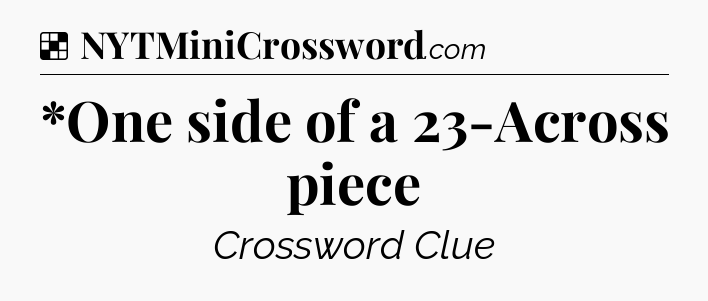 NYTMiniCrossword.com

*One side of a 23-Across piece

Crossword Clue